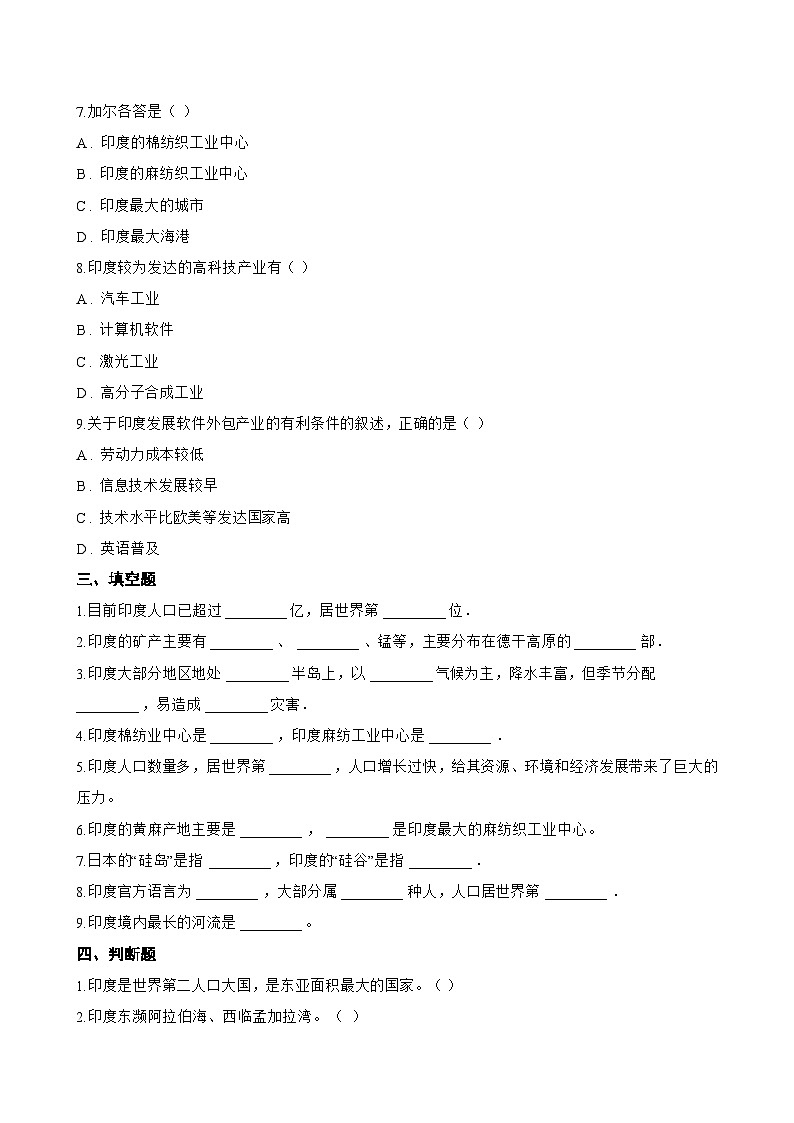 7.加尔各答是（ ）

A．印度的棉纺织工业中心

B．印度的麻纺织工业中心

C．印度最大的城市

D．印度最大海港

8.印度较为发达的高科技产业有（ ）

A．汽车工业

B．计算机软件

C．激光工业

D．高分子合成工业

9.关于印度发展软件外包产业的有利条件的叙述，正确的是（ ）

A．劳动力成本较低

B．信息技术发展较早

C．技术水平比欧美等发达国家高

D．英语普及

三、填空题

1.目前印度人口已超过 ________ 亿，居世界第 ________ 位．

2.印度的矿产主要有 ________ 、 ________ 、锰等，主要分布在德干高原的 ________ 部．

3.印度大部分地区地处 ________ 半岛上，以 ________ 气候为主，降水丰富，但季节分配 ________ ，易造成 ________ 灾害．

4.印度棉纺业中心是 ________ ，印度麻纺工业中心是 ________ ．

5.印度人口数量多，居世界第 ________ ，人口增长过快，给其资源、环境和经济发展带来了巨大的压力。

6.印度的黄麻产地主要是 ________ ， ________ 是印度最大的麻纺织工业中心。

7.日本的“硅岛”是指 ________ ，印度的“硅谷”是指 ________ ．

8.印度官方语言为 ________ ，大部分属 ________ 种人，人口居世界第 ________ ．

9.印度境内最长的河流是 ________ 。

四、判断题

1.印度是世界第二人口大国，是东亚面积最大的国家。（ ）

2.印度东濒阿拉伯海、西临孟加拉湾。（ ）